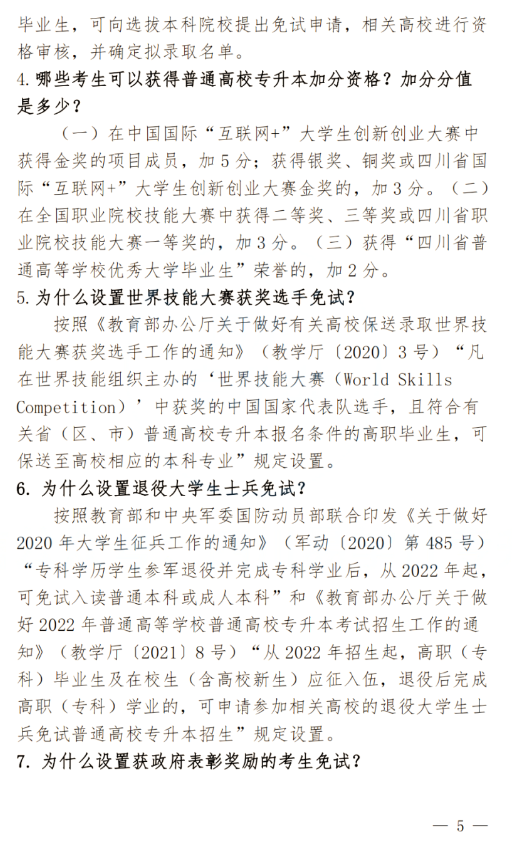 毕业生，可向选拔本科院校提出免试申请，相关高校进行资格审核，并确定拟录取名单。

4.哪些考生可以获得普通高校专升本加分资格？加分分值是多少？

（一）在中国国际“互联网+”大学生创新创业大赛中获得金奖的项目成员，加5分；获得银奖、铜奖或四川省国际“互联网+”大学生创新创业大赛金奖的，加3分。（二）在全国职业院校技能大赛中获得二等奖、三等奖或四川省职业院校技能大赛一等奖的，加3分。（三）获得“四川省普通高等学校优秀大学毕业生”荣誉的，加2分。

5.为什么设置世界技能大赛获奖选手免试？

按照《教育部办公厅关于做好有关高校保送录取世界技能大赛获奖选手工作的通知》（教学厅〔2020〕3号）“凡在世界技能组织主办的‘世界技能大赛（World Skills Competition）’中获奖的中国国家代表队选手，且符合有关省（区、市）普通高校专升本报名条件的高职毕业生，可保送至高校相应的本科专业”规定设置。

6. 为什么设置退役大学生士兵免试？

按照教育部和中央军委国防动员部联合印发《关于做好2020年大学生征兵工作的通知》（军动〔2020〕第485号）“专科学历学生参军退役并完成专科学业后，从2022年起，可免试入读普通本科或成人本科”和《教育部办公厅关于做好2022年普通高等学校普通高校专升本考试招生工作的通知》（教学厅〔2021〕8号）“从2022年招生起，高职（专科）毕业生及在校生（含高校新生）应征入伍，退役后完成高职（专科）学业的，可申请参加相关高校的退役大学生士兵免试普通高校专升本招生”规定设置。

7. 为什么设置获政府表彰奖励的考生免试？

— 5 —